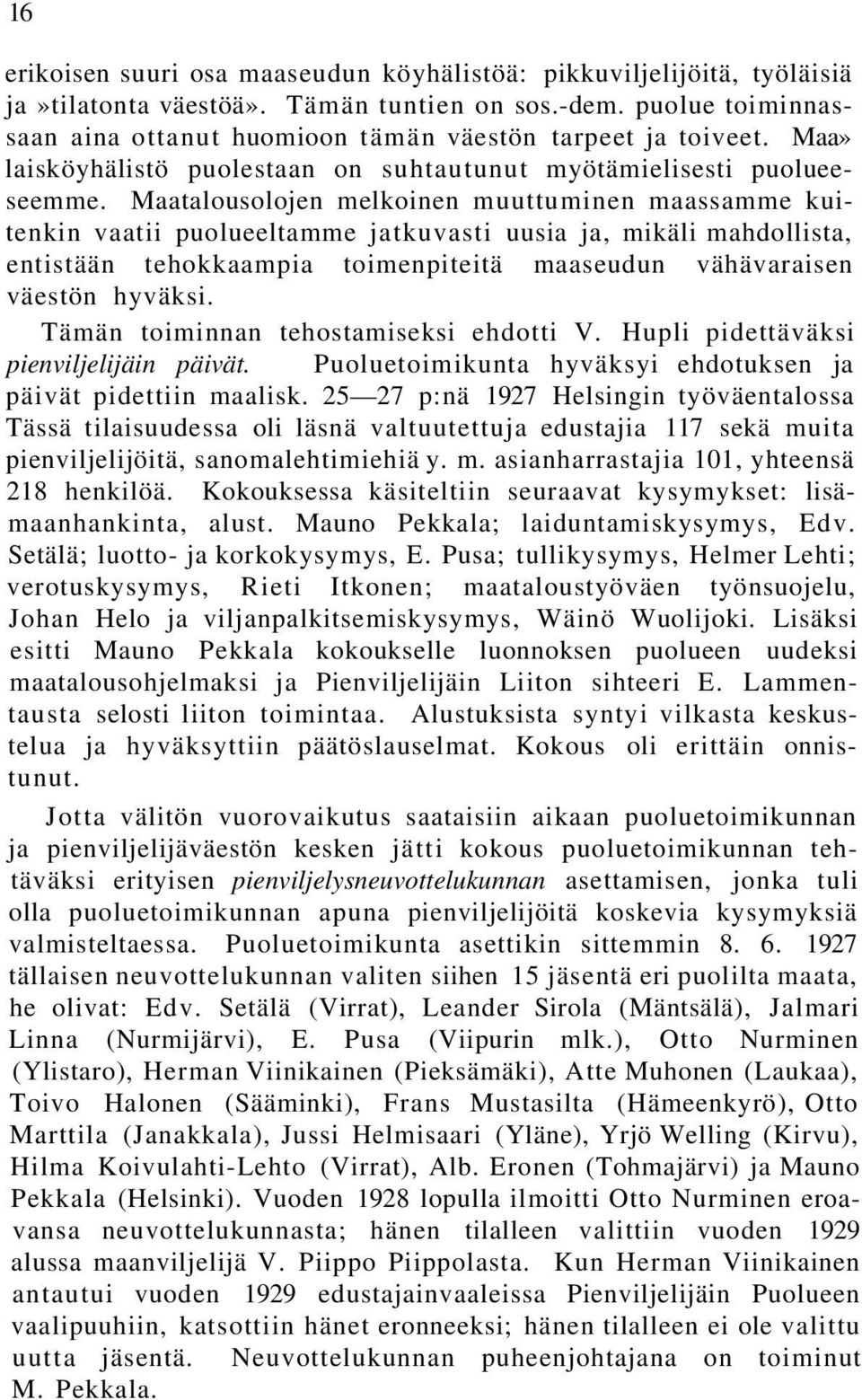 16

erikoisen suuri osa maaseudun köyhälistöä: pikkuviljelijöitä, työläisiä ja»tilatonta väestöä». Tämän tuntien on sos.-dem. puolue toiminnassaan aina ottanut huomioon tämän väestön tarpeet ja toiveet. Maa» laisköyhälistö puolestaan on suhtautunut myötämielisesti puolueeseemme. Maatalousolojen melkoinen muuttuminen maassamme kuitenkin vaatii puolueeltamme jatkuvasti uusia ja, mikäli mahdollista, entistään tehokkaampia toimenpiteitä maaseudun vähävaraisen väestön hyväksi.

Tämän toiminnan tehostamiseksi ehdotti V. Hupli pidettäväksi pienviljelijäin päivät. Puoluetoimikunta hyväksyi ehdotuksen ja päivät pidettiin maalisk. 25—27 p:nä 1927 Helsingin työväentalossa Tässä tilaisuudessa oli läsnä valtuutettuja edustajia 117 sekä muita pienviljelijöitä, sanomalehtimiehiä y. m. asianharrastajia 101, yhteensä 218 henkilöä. Kokouksessa käsiteltiin seuraavat kysymykset: lisämaanhankinta, alust. Mauno Pekkala; laiduntamiskysymys, Edv. Setälä; luotto- ja korkokysymys, E. Pusa; tullikysymys, Helmer Lehti; verotuskysymys, Rieti Itkonen; maataloustyöväen työnsuojelu, Johan Helo ja viljanpalkitsemiskysymys, Wäinö Wuolijoki. Lisäksi esitti Mauno Pekkala kokoukselle luonnoksen puolueen uudeksi maatalousohjelmaksi ja Pienviljelijäin Liiton sihteeri E. Lammentausta selosti liiton toimintaa. Alustuksista syntyi vilkasta keskustelua ja hyväksyttiin päätöslauselmat. Kokous oli erittäin onnistunut.

Jotta välitön vuorovaikutus saataisiin aikaan puoluetoimikunnan ja pienviljelijäväestön kesken jätti kokous puoluetoimikunnan tehtäväksi erityisen pienviljelysneuvottelukunnan asettamisen, jonka tuli olla puoluetoimikunnan apuna pienviljelijöitä koskevia kysymyksiä valmisteltaessa. Puoluetoimikunta asettikin sittemmin 8. 6. 1927 tällaisen neuvottelukunnan valiten siihen 15 jäsentä eri puolilta maata, he olivat: Edv. Setälä (Virrat), Leander Sirola (Mäntsälä), Jalmari Linna (Nurmijärvi), E. Pusa (Viipurin mlk.), Otto Nurminen (Ylistaro), Herman Viinikainen (Pieksämäki), Atte Muhonen (Laukaa), Toivo Halonen (Sääminki), Frans Mustasilta (Hämeenkyrö), Otto Marttila (Janakkala), Jussi Helmisaari (Yläne), Yrjö Welling (Kirvu), Hilma Koivulahti-Lehto (Virrat), Alb. Eronen (Tohmajärvi) ja Mauno Pekkala (Helsinki). Vuoden 1928 lopulla ilmoitti Otto Nurminen eroavansa neuvottelukunnasta; hänen tilalleen valittiin vuoden 1929 alussa maanviljelijä V. Piippo Piippolasta. Kun Herman Viinikainen antautui vuoden 1929 edustajainvaaleissa Pienviljelijäin Puolueen vaalipuuhiin, katsottiin hänet eronneeksi; hänen tilalleen ei ole valittu uutta jäsentä. Neuvottelukunnan puheenjohtajana on toiminut M. Pekkala.